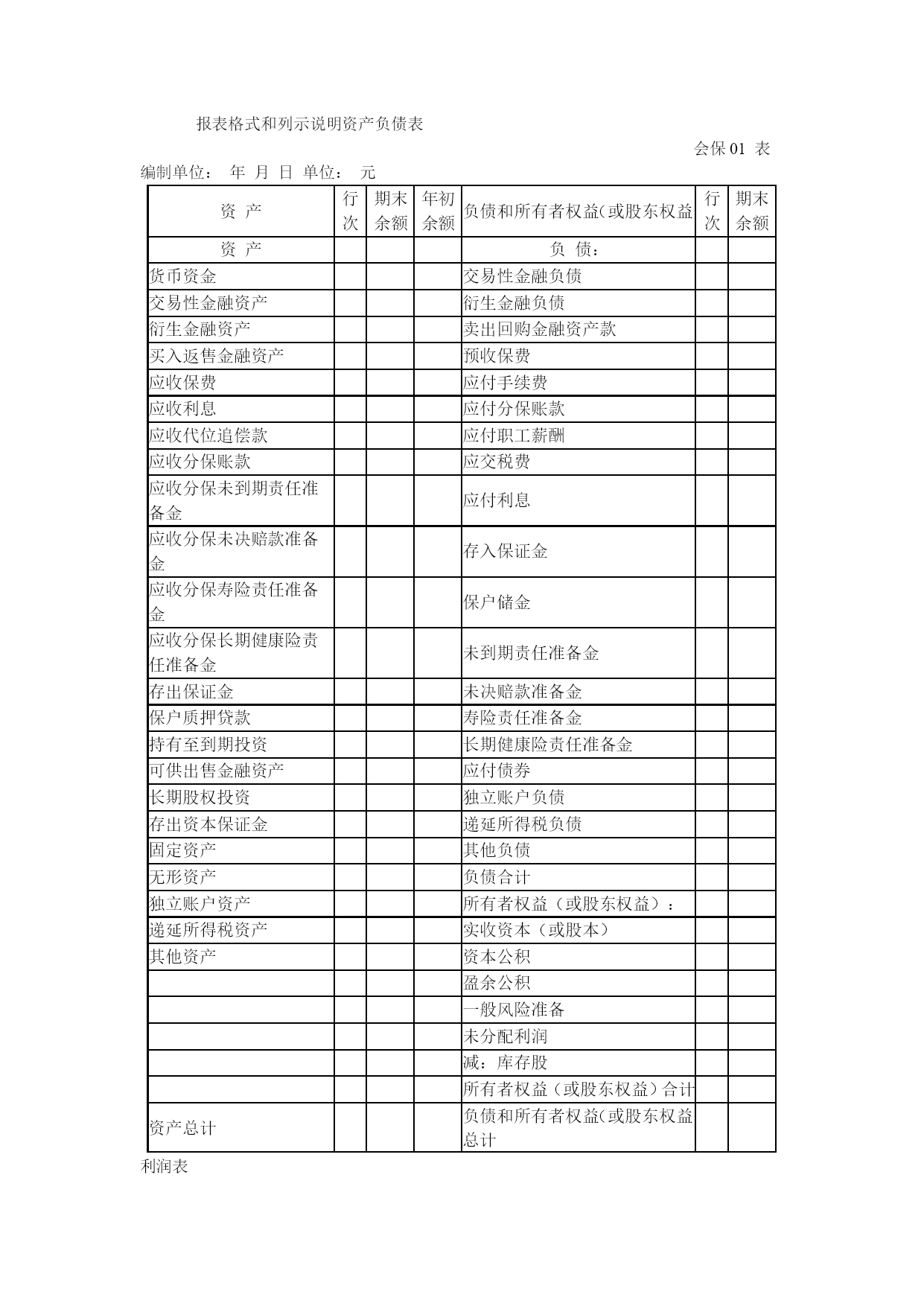 报表格式和列示说明资产负债表

会保 01 表

编制单位： 年 月 日 单位： 元

| 资 产 | 行次 | 期末余额 | 年初余额 | 负债和所有者权益(或股东权益 | 行次 | 期末余额 |
|---|---|---|---|---|---|---|
| 资 产 | | | | 负 债： | | |
| 货币资金 | | | | 交易性金融负债 | | |
| 交易性金融资产 | | | | 衍生金融负债 | | |
| 衍生金融资产 | | | | 卖出回购金融资产款 | | |
| 买入返售金融资产 | | | | 预收保费 | | |
| 应收保费 | | | | 应付手续费 | | |
| 应收利息 | | | | 应付分保账款 | | |
| 应收代位追偿款 | | | | 应付职工薪酬 | | |
| 应收分保账款 | | | | 应交税费 | | |
| 应收分保未到期责任准备金 | | | | 应付利息 | | |
| 应收分保未决赔款准备金 | | | | 存入保证金 | | |
| 应收分保寿险责任准备金 | | | | 保户储金 | | |
| 应收分保长期健康险责任准备金 | | | | 未到期责任准备金 | | |
| 存出保证金 | | | | 未决赔款准备金 | | |
| 保户质押贷款 | | | | 寿险责任准备金 | | |
| 持有至到期投资 | | | | 长期健康险责任准备金 | | |
| 可供出售金融资产 | | | | 应付债券 | | |
| 长期股权投资 | | | | 独立账户负债 | | |
| 存出资本保证金 | | | | 递延所得税负债 | | |
| 固定资产 | | | | 其他负债 | | |
| 无形资产 | | | | 负债合计 | | |
| 独立账户资产 | | | | 所有者权益（或股东权益）： | | |
| 递延所得税资产 | | | | 实收资本（或股本） | | |
| 其他资产 | | | | 资本公积 | | |
| | | | | 盈余公积 | | |
| | | | | 一般风险准备 | | |
| | | | | 未分配利润 | | |
| | | | | 减：库存股 | | |
| | | | | 所有者权益（或股东权益）合计 | | |
| 资产总计 | | | | 负债和所有者权益(或股东权益总计 | | |

利润表